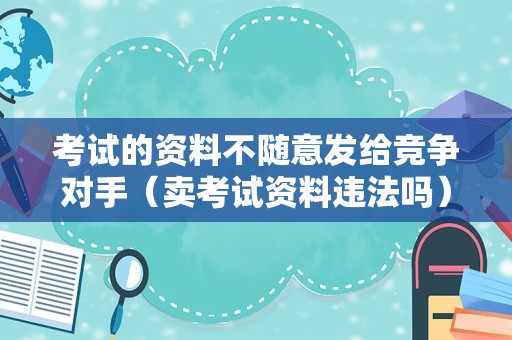 考试的资料不随意发给竞争对手（卖考试资料违法吗）